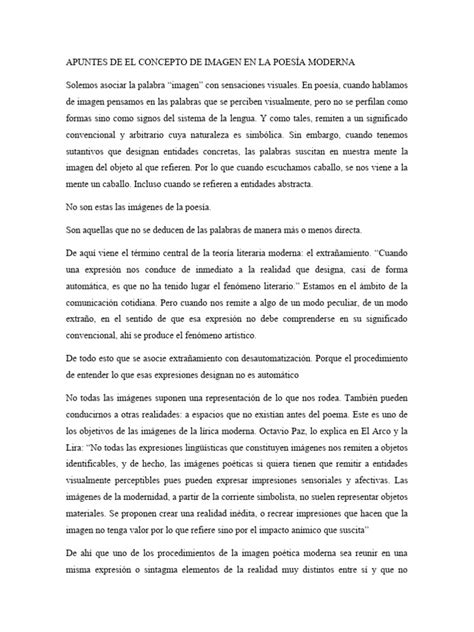 APUNTES DE EL CONCEPTO DE IMAGEN EN LA POESÍA MODERNA

Solemos asociar la palabra "imagen" con sensaciones visuales. En poesía, cuando hablamos de imagen pensamos en las palabras que se perciben visualmente, pero no se perfilan como formas sino como signos del sistema de la lengua. Y como tales, remiten a un significado convencional y arbitrario cuya naturaleza es simbólica. Sin embargo, cuando tenemos sutantivos que designan entidades concretas, las palabras suscitan en nuestra mente la imagen del objeto al que refieren. Por lo que cuando escuchamos caballo, se nos viene a la mente un caballo. Incluso cuando se refieren a entidades abstracta.

No son estas las imágenes de la poesía.

Son aquellas que no se deducen de las palabras de manera más o menos directa.

De aquí viene el término central de la teoría literaria moderna: el extrañamiento. "Cuando una expresión nos conduce de inmediato a la realidad que designa, casi de forma automática, es que no ha tenido lugar el fenómeno literario." Estamos en el ámbito de la comunicación cotidiana. Pero cuando nos remite a algo de un modo peculiar, de un modo extraño, en el sentido de que esa expresión no debe comprenderse en su significado convencional, ahí se produce el fenómeno artístico.

De todo esto que se asocie extrañamiento con desautomatización. Porque el procedimiento de entender lo que esas expresiones designan no es automático

No todas las imágenes suponen una representación de lo que nos rodea. También pueden conducirnos a otras realidades: a espacios que no existían antes del poema. Este es uno de los objetivos de las imágenes de la lírica moderna. Octavio Paz, lo explica en El Arco y la Lira: "No todas las expresiones lingüísticas que constituyen imágenes nos remiten a objetos identificables, y de hecho, las imágenes poéticas si quiera tienen que remitir a entidades visualmente perceptibles pues pueden expresar impresiones sensoriales y afectivas. Las imágenes de la modernidad, a partir de la corriente simbolista, no suelen representar objetos materiales. Se proponen crear una realidad inédita, o recrear impresiones que hacen que la imagen no tenga valor por lo que refiere sino por el impacto anímico que suscita"

De ahí que uno de los procedimientos de la imagen poética moderna sea reunir en una misma expresión o sintagma elementos de la realidad muy distintos entre sí y que no